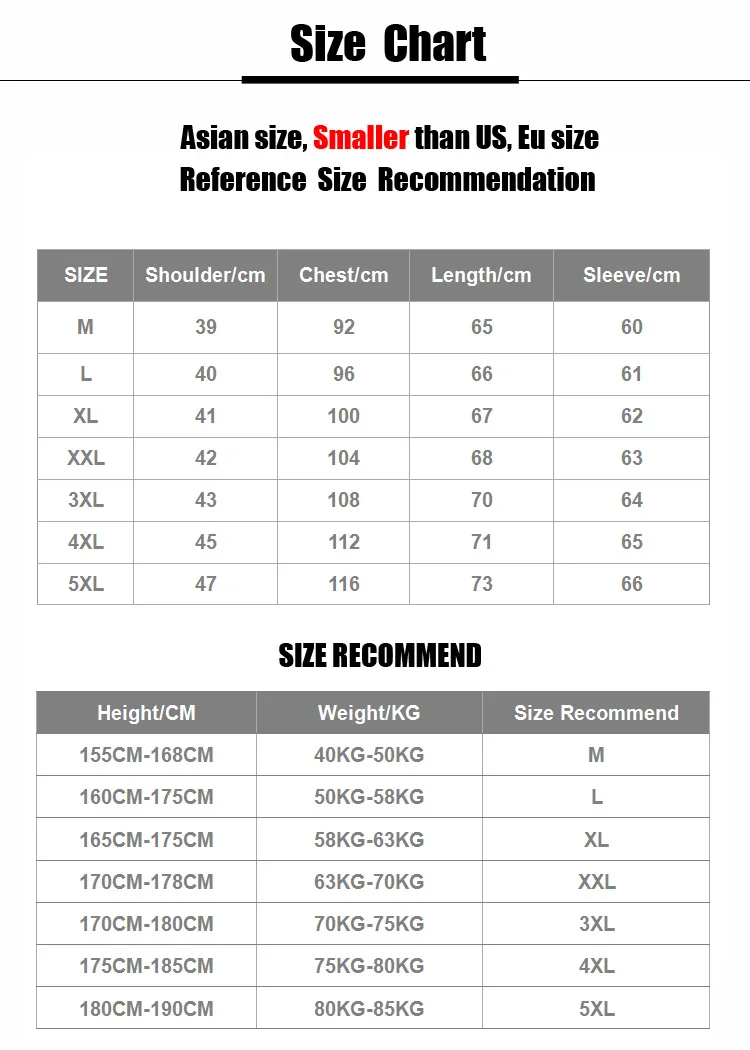 Size Chart

Asian size, Smaller than US, Eu size
Reference Size Recommendation

| SIZE | Shoulder/cm | Chest/cm | Length/cm | Sleeve/cm |
|---|---|---|---|---|
| M | 39 | 92 | 65 | 60 |
| L | 40 | 96 | 66 | 61 |
| XL | 41 | 100 | 67 | 62 |
| XXL | 42 | 104 | 68 | 63 |
| 3XL | 43 | 108 | 70 | 64 |
| 4XL | 45 | 112 | 71 | 65 |
| 5XL | 47 | 116 | 73 | 66 |

SIZE RECOMMEND

| Height/CM | Weight/KG | Size Recommend |
|---|---|---|
| 155CM-168CM | 40KG-50KG | M |
| 160CM-175CM | 50KG-58KG | L |
| 165CM-175CM | 58KG-63KG | XL |
| 170CM-178CM | 63KG-70KG | XXL |
| 170CM-180CM | 70KG-75KG | 3XL |
| 175CM-185CM | 75KG-80KG | 4XL |
| 180CM-190CM | 80KG-85KG | 5XL |